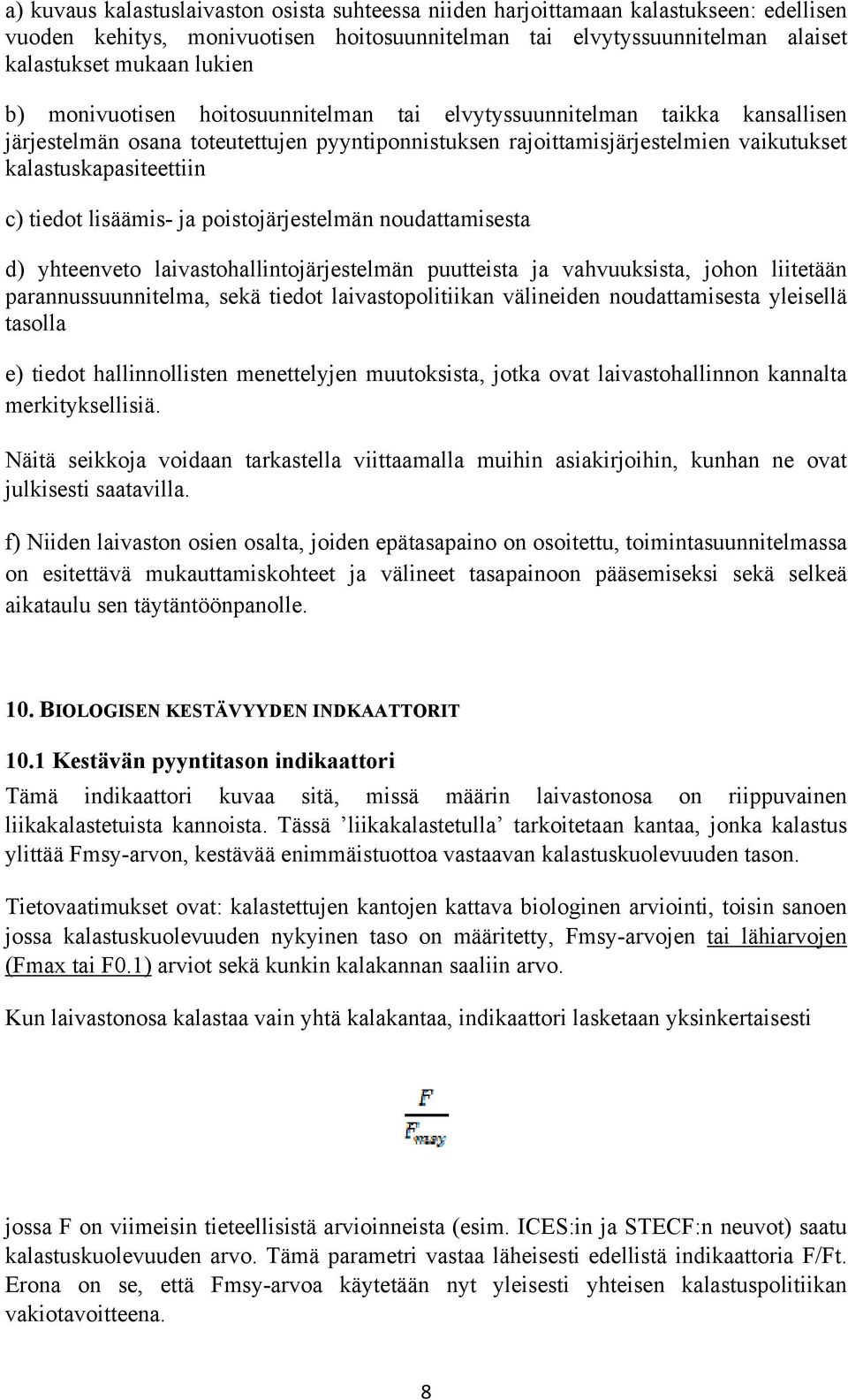 a) kuvaus kalastuslaivaston osista suhteessa niiden harjoittamaan kalastukseen: edellisen vuoden kehitys, monivuotisen hoitosuunnitelman tai elvytyssuunnitelman alaiset kalastukset mukaan lukien

b) monivuotisen hoitosuunnitelman tai elvytyssuunnitelman taikka kansallisen järjestelmän osana toteutettujen pyyntiponnistuksen rajoittamisjärjestelmien vaikutukset kalastuskapasiteettiin

c) tiedot lisäämis- ja poistojärjestelmän noudattamisesta

d) yhteenveto laivastohallintojärjestelmän puutteista ja vahvuuksista, johon liitetään parannussuunnitelma, sekä tiedot laivastopolitiikan välineiden noudattamisesta yleisellä tasolla

e) tiedot hallinnollisten menettelyjen muutoksista, jotka ovat laivastohallinnon kannalta merkityksellisiä.

Näitä seikkoja voidaan tarkastella viittaamalla muihin asiakirjoihin, kunhan ne ovat julkisesti saatavilla.

f) Niiden laivaston osien osalta, joiden epätasapaino on osoitettu, toimintasuunnitelmassa on esitettävä mukauttamiskohteet ja välineet tasapainoon pääsemiseksi sekä selkeä aikataulu sen täytäntöönpanolle.

10. BIOLOGISEN KESTÄVYYDEN INDKAATTORIT

10.1 Kestävän pyyntitason indikaattori

Tämä indikaattori kuvaa sitä, missä määrin laivastonosa on riippuvainen liikakalastetuista kannoista. Tässä ’liikakalastetulla’ tarkoitetaan kantaa, jonka kalastus ylittää Fmsy-arvon, kestävää enimmäistuottoa vastaavan kalastuskuolevuuden tason.

Tietovaatimukset ovat: kalastettujen kantojen kattava biologinen arviointi, toisin sanoen jossa kalastuskuolevuuden nykyinen taso on määritetty, Fmsy-arvojen tai lähiarvojen (Fmax tai F0.1) arviot sekä kunkin kalakannan saaliin arvo.

Kun laivastonosa kalastaa vain yhtä kalakantaa, indikaattori lasketaan yksinkertaisesti

$\frac{F}{F_{msy}}$

jossa F on viimeisin tieteellisistä arvioinneista (esim. ICES:in ja STECF:n neuvot) saatu kalastuskuolevuuden arvo. Tämä parametri vastaa läheisesti edellistä indikaattoria F/Ft. Erona on se, että Fmsy-arvoa käytetään nyt yleisesti yhteisen kalastuspolitiikan vakiotavoitteena.

8